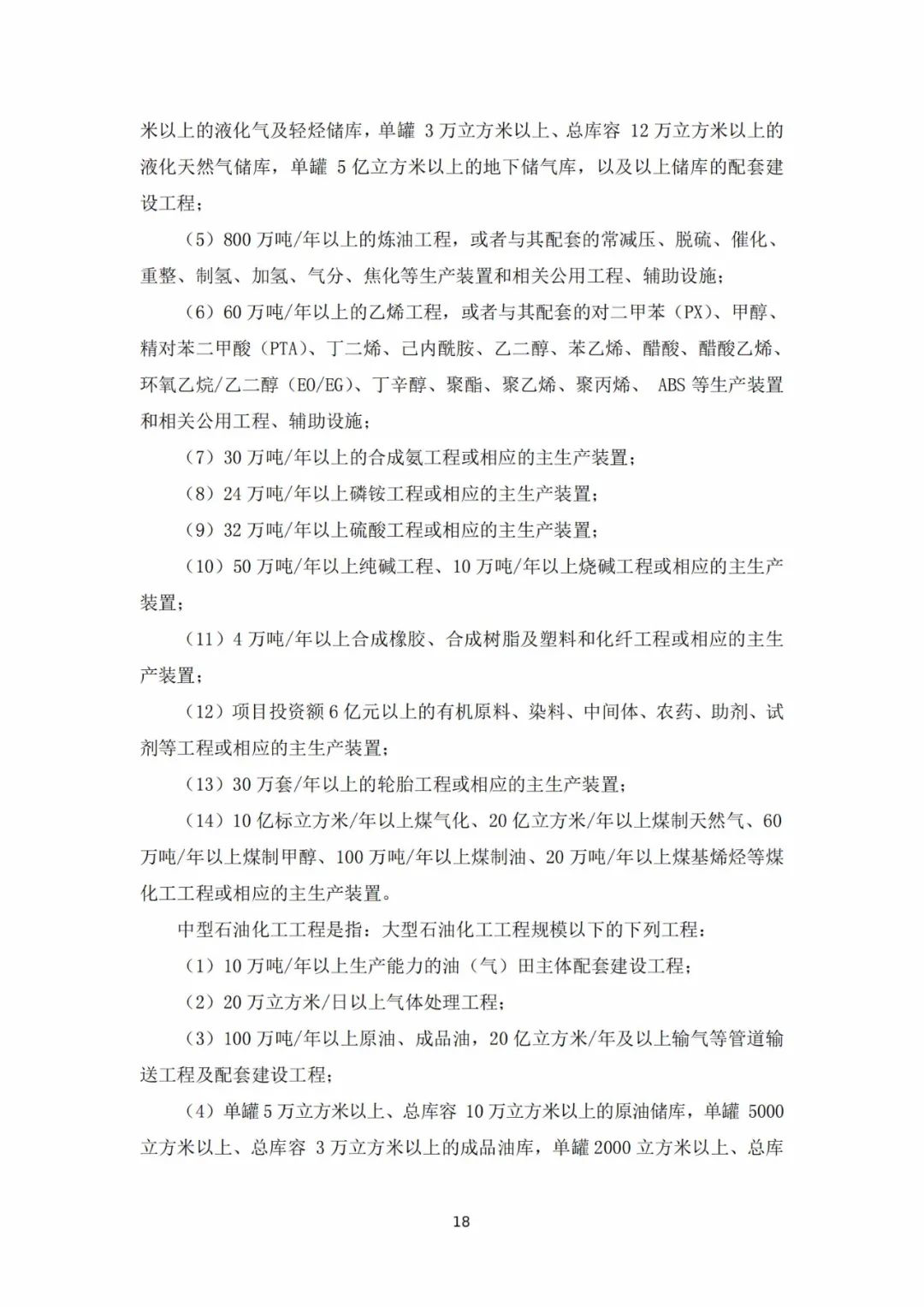 米以上的液化气及轻烃储库，单罐 3 万立方米以上、总库容 12 万立方米以上的液化天然气储库，单罐 5 亿立方米以上的地下储气库，以及以上储库的配套建设工程；

（5）800 万吨/年以上的炼油工程，或者与其配套的常减压、脱硫、催化、重整、制氢、加氢、气分、焦化等生产装置和相关公用工程、辅助设施；

（6）60 万吨/年以上的乙烯工程，或者与其配套的对二甲苯（PX）、甲醇、精对苯二甲酸（PTA）、丁二烯、己内酰胺、乙二醇、苯乙烯、醋酸、醋酸乙烯、环氧乙烷/乙二醇（EO/EG）、丁辛醇、聚酯、聚乙烯、聚丙烯、 ABS 等生产装置和相关公用工程、辅助设施；

（7）30 万吨/年以上的合成氨工程或相应的主生产装置；

（8）24 万吨/年以上磷铵工程或相应的主生产装置；

（9）32 万吨/年以上硫酸工程或相应的主生产装置；

（10）50 万吨/年以上纯碱工程、10 万吨/年以上烧碱工程或相应的主生产装置；

（11）4 万吨/年以上合成橡胶、合成树脂及塑料和化纤工程或相应的主生产装置；

（12）项目投资额 6 亿元以上的有机原料、染料、中间体、农药、助剂、试剂等工程或相应的主生产装置；

（13）30 万套/年以上的轮胎工程或相应的主生产装置；

（14）10 亿标立方米/年以上煤气化、20 亿立方米/年以上煤制天然气、60 万吨/年以上煤制甲醇、100 万吨/年以上煤制油、20 万吨/年以上煤基烯烃等煤化工工程或相应的主生产装置。

中型石油化工工程是指：大型石油化工工程规模以下的下列工程：

（1）10 万吨/年以上生产能力的油（气）田主体配套建设工程；

（2）20 万立方米/日以上气体处理工程；

（3）100 万吨/年以上原油、成品油，20 亿立方米/年及以上输气等管道输送工程及配套建设工程；

（4）单罐 5 万立方米以上、总库容 10 万立方米以上的原油储库，单罐 5000 立方米以上、总库容 3 万立方米以上的成品油库，单罐 2000 立方米以上、总库

18